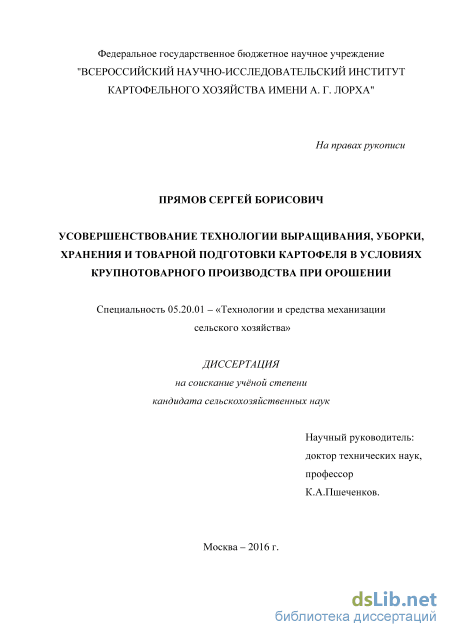 Федеральное государственное бюджетное научное учреждение
"ВСЕРОССИЙСКИЙ НАУЧНО-ИССЛЕДОВАТЕЛЬСКИЙ ИНСТИТУТ КАРТОФЕЛЬНОГО ХОЗЯЙСТВА ИМЕНИ А. Г. ЛОРХА"

На правах рукописи

ПРЯМОВ СЕРГЕЙ БОРИСОВИЧ

УСОВЕРШЕНСТВОВАНИЕ ТЕХНОЛОГИИ ВЫРАЩИВАНИЯ, УБОРКИ, ХРАНЕНИЯ И ТОВАРНОЙ ПОДГОТОВКИ КАРТОФЕЛЯ В УСЛОВИЯХ КРУПНОТОВАРНОГО ПРОИЗВОДСТВА ПРИ ОРОШЕНИИ

Специальность 05.20.01 – «Технологии и средства механизации сельского хозяйства»

ДИССЕРТАЦИЯ
на соискание учёной степени
кандидата сельскохозяйственных наук

Научный руководитель:
доктор технических наук,
профессор
К.А.Пшеченков.

Москва – 2016 г.

dsLib.net
библиотека диссертаций